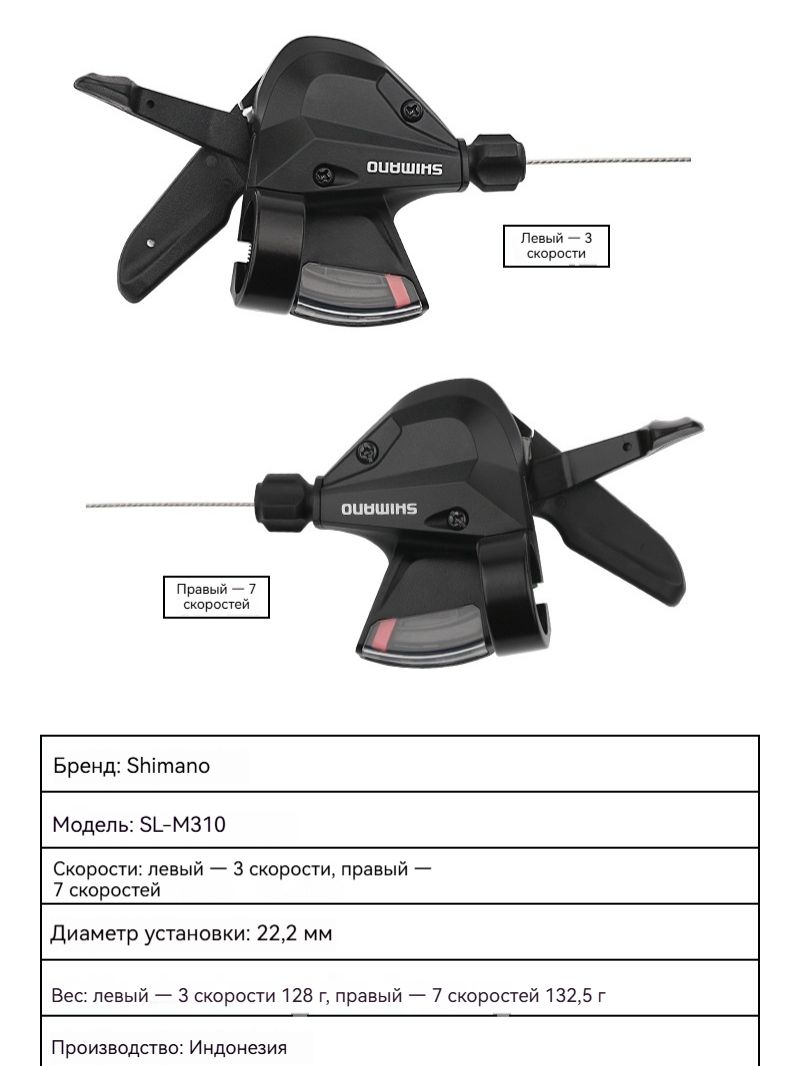 SHIMANO

Левый — 3 скорости

SHIMANO

Правый — 7 скоростей

| Бренд: Shimano |
|---|
| Модель: SL-M310 |
| Скорости: левый — 3 скорости, правый — 7 скоростей |
| Диаметр установки: 22,2 мм |
| Вес: левый — 3 скорости 128 г, правый — 7 скоростей 132,5 г |
| Производство: Индонезия |